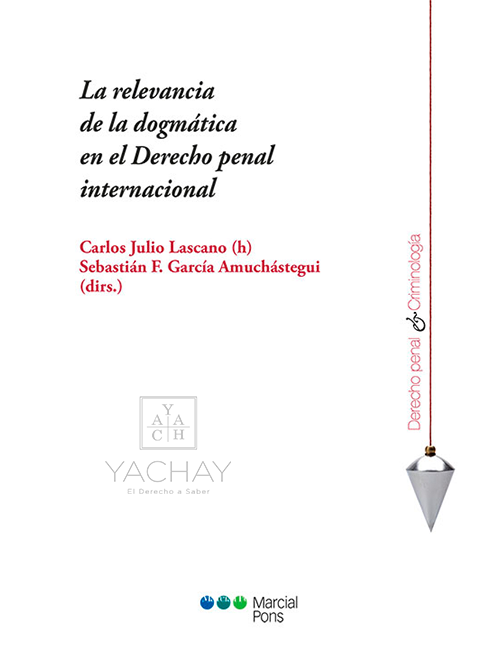 La relevancia de la dogmática en el Derecho penal internacional

Carlos Julio Lascano (h)
Sebastián F. García Amuchástegui
(dirs.)

Derecho penal & Criminología

Y
A A
C H

YACHAY
El Derecho a Saber

Marcial Pons